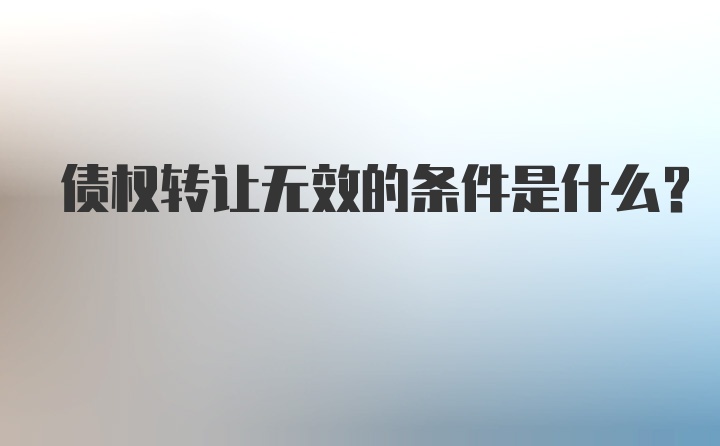 债权转让无效的条件是什么？